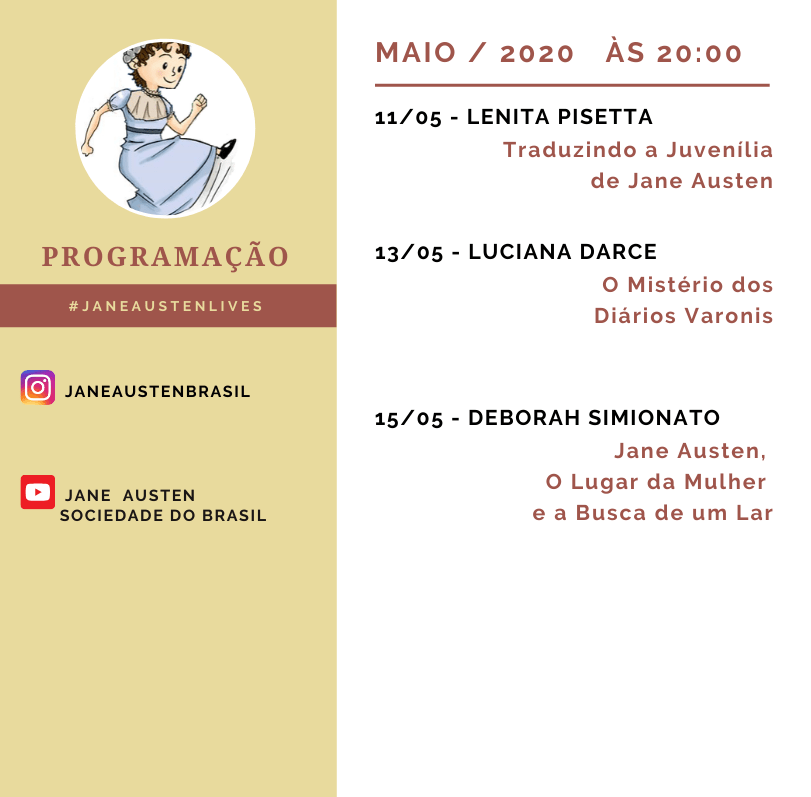 PROGRAMAÇÃO

#JANEAUSTENLIVES

JANEAUSTENBRASIL

JANE AUSTEN
SOCIEDADE DO BRASIL

MAIO / 2020 ÀS 20:00

11/05 - LENITA PISETTA
Traduzindo a Juvenília
de Jane Austen

13/05 - LUCIANA DARCE
O Mistério dos
Diários Varonis

15/05 - DEBORAH SIMIONATO
Jane Austen,
O Lugar da Mulher
e a Busca de um Lar